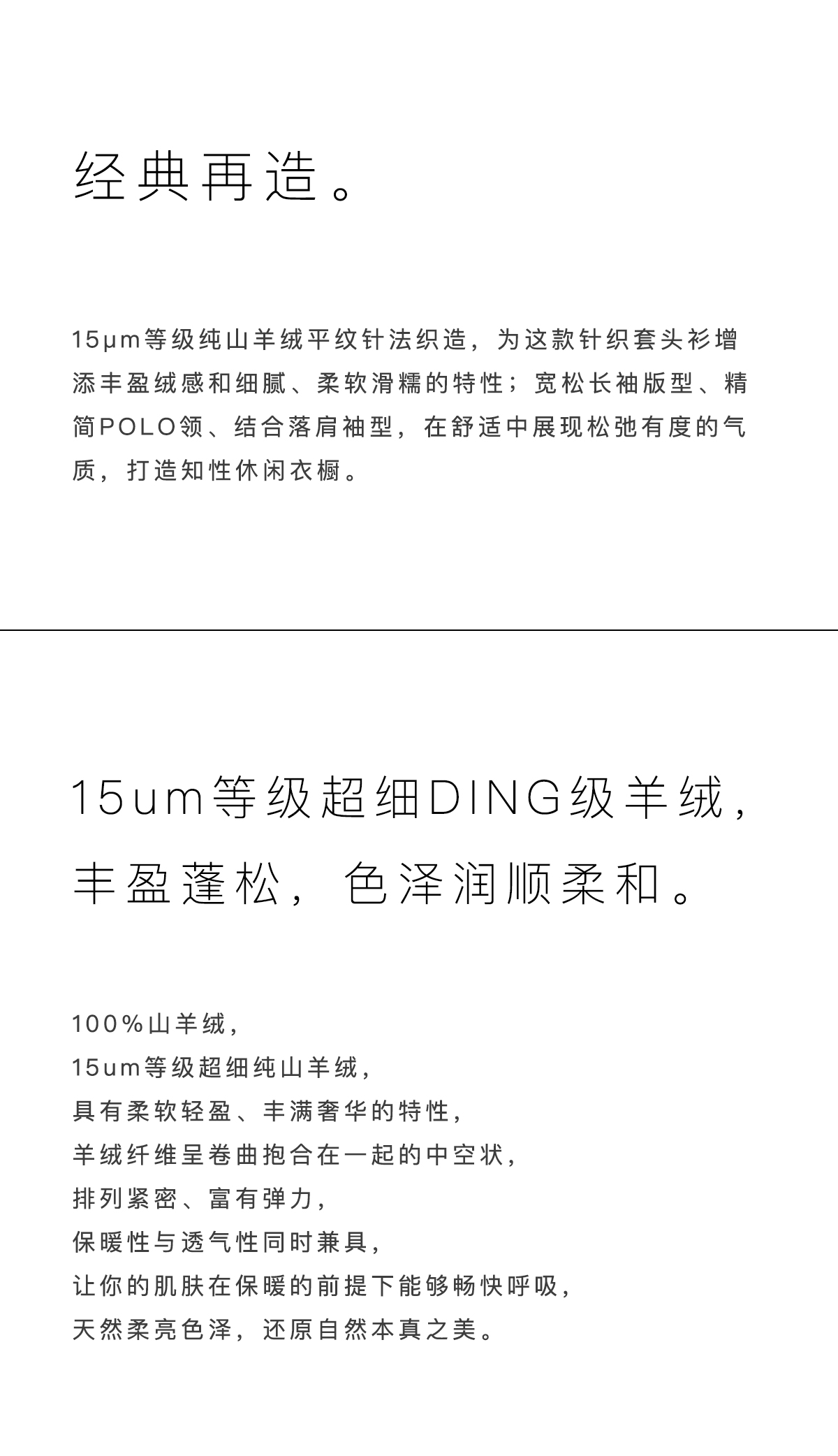 经典再造。

15μm等级纯山羊绒平纹针法织造，为这款针织套头衫增添丰盈绒感和细腻、柔软滑糯的特性；宽松长袖版型、精简POLO领、结合落肩袖型，在舒适中展现松弛有度的气质，打造知性休闲衣橱。

15um等级超细DING级羊绒，
丰盈蓬松，色泽润顺柔和。

100%山羊绒，
15um等级超细纯山羊绒，
具有柔软轻盈、丰满奢华的特性，
羊绒纤维呈卷曲抱合在一起的中空状，
排列紧密、富有弹力，
保暖性与透气性同时兼具，
让你的肌肤在保暖的前提下能够畅快呼吸，
天然柔亮色泽，还原自然本真之美。